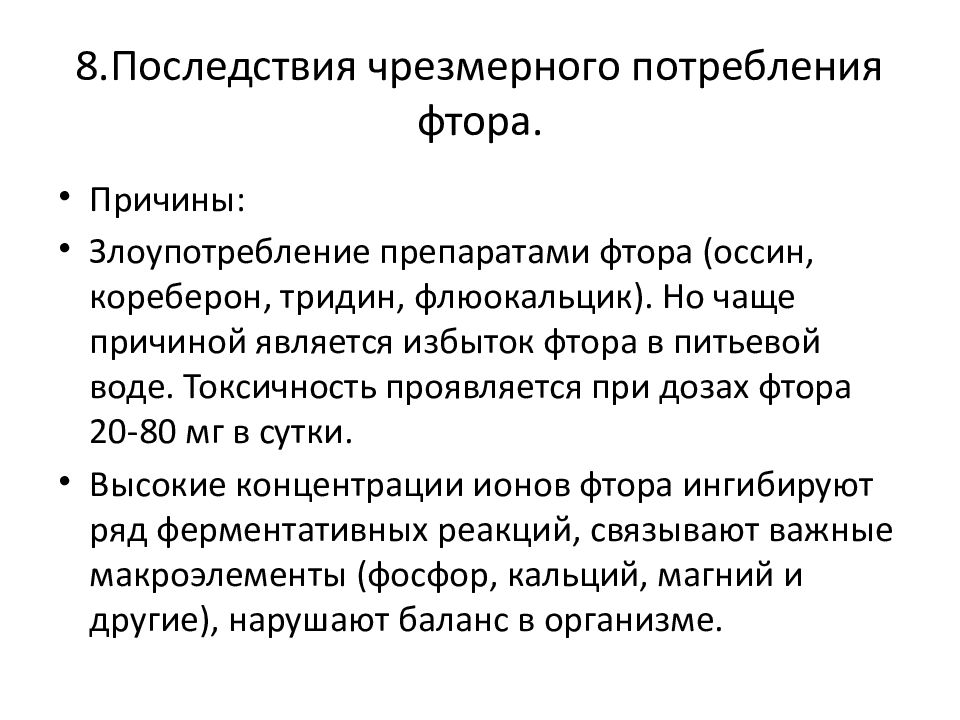 8.Последствия чрезмерного потребления фтора.

• Причины:
• Злоупотребление препаратами фтора (оссин, кореберон, тридин, флюокальцик). Но чаще причиной является избыток фтора в питьевой воде. Токсичность проявляется при дозах фтора 20-80 мг в сутки.
• Высокие концентрации ионов фтора ингибируют ряд ферментативных реакций, связывают важные макроэлементы (фосфор, кальций, магний и другие), нарушают баланс в организме.